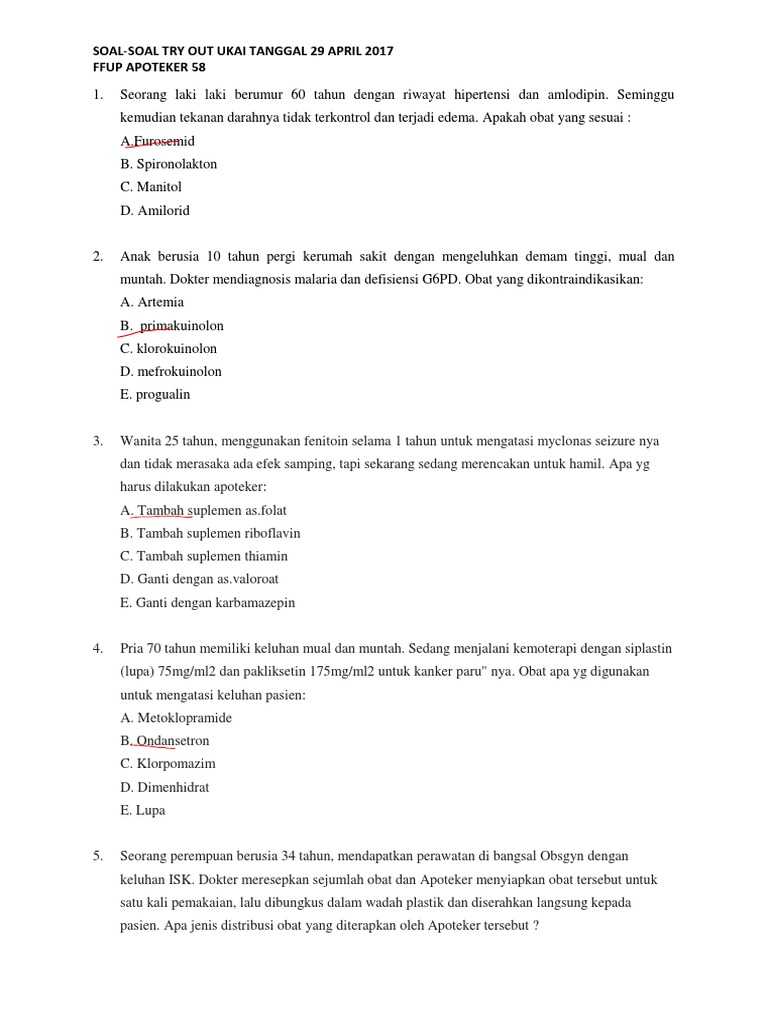 SOAL-SOAL TRY OUT UKAI TANGGAL 29 APRIL 2017
FFUP APOTEKER 58

1. Seorang laki laki berumur 60 tahun dengan riwayat hipertensi dan amlodipin. Seminggu kemudian tekanan darahnya tidak terkontrol dan terjadi edema. Apakah obat yang sesuai :
A.Furosemid
B. Spironolakton
C. Manitol
D. Amilorid

2. Anak berusia 10 tahun pergi kerumah sakit dengan mengeluhkan demam tinggi, mual dan muntah. Dokter mendiagnosis malaria dan defisiensi G6PD. Obat yang dikontraindikasikan:
A. Artemia
B. primakuinolon
C. klorokuinolon
D. mefrokuinolon
E. progualin

3. Wanita 25 tahun, menggunakan fenitoin selama 1 tahun untuk mengatasi myclonas seizure nya dan tidak merasaka ada efek samping, tapi sekarang sedang merencakan untuk hamil. Apa yg harus dilakukan apoteker:
A. Tambah suplemen as.folat
B. Tambah suplemen riboflavin
C. Tambah suplemen thiamin
D. Ganti dengan as.valoroat
E. Ganti dengan karbamazepin

4. Pria 70 tahun memiliki keluhan mual dan muntah. Sedang menjalani kemoterapi dengan siplastin (lupa) 75mg/ml2 dan pakliksetin 175mg/ml2 untuk kanker paru" nya. Obat apa yg digunakan untuk mengatasi keluhan pasien:
A. Metoklopramide
B. Ondansetron
C. Klorpomazim
D. Dimenhidrat
E. Lupa

5. Seorang perempuan berusia 34 tahun, mendapatkan perawatan di bangsal Obsgyn dengan keluhan ISK. Dokter meresepkan sejumlah obat dan Apoteker menyiapkan obat tersebut untuk satu kali pemakaian, lalu dibungkus dalam wadah plastik dan diserahkan langsung kepada pasien. Apa jenis distribusi obat yang diterapkan oleh Apoteker tersebut ?